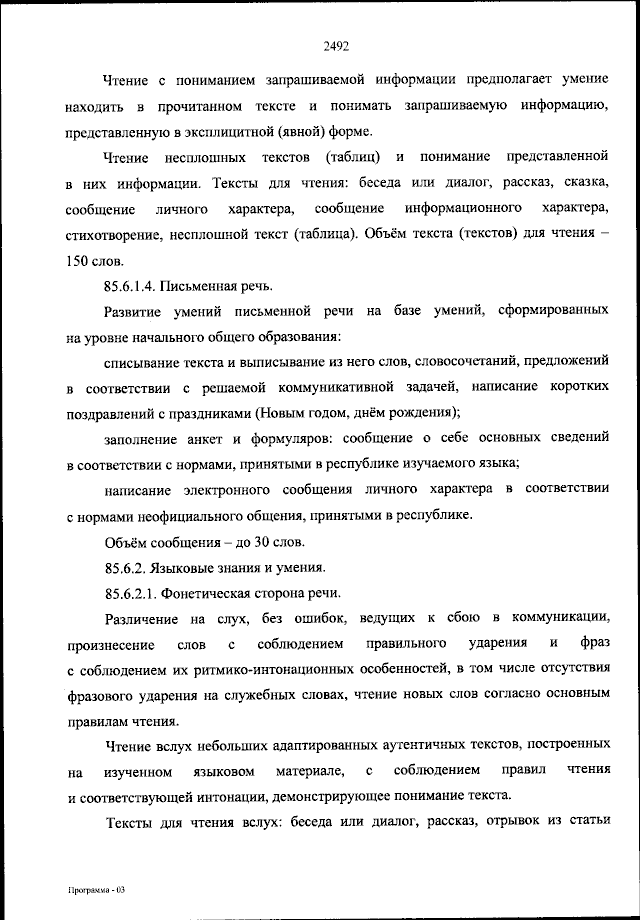 2492

Чтение с пониманием запрашиваемой информации предполагает умение находить в прочитанном тексте и понимать запрашиваемую информацию, представленную в эксплицитной (явной) форме.

Чтение несплошных текстов (таблиц) и понимание представленной в них информации. Тексты для чтения: беседа или диалог, рассказ, сказка, сообщение личного характера, сообщение информационного характера, стихотворение, несплошной текст (таблица). Объём текста (текстов) для чтения – 150 слов.

85.6.1.4. Письменная речь.

Развитие умений письменной речи на базе умений, сформированных на уровне начального общего образования:

списывание текста и выписывание из него слов, словосочетаний, предложений в соответствии с решаемой коммуникативной задачей, написание коротких поздравлений с праздниками (Новым годом, днём рождения);

заполнение анкет и формуляров: сообщение о себе основных сведений в соответствии с нормами, принятыми в республике изучаемого языка;

написание электронного сообщения личного характера в соответствии с нормами неофициального общения, принятыми в республике.

Объём сообщения – до 30 слов.

85.6.2. Языковые знания и умения.

85.6.2.1. Фонетическая сторона речи.

Различение на слух, без ошибок, ведущих к сбою в коммуникации, произнесение слов с соблюдением правильного ударения и фраз с соблюдением их ритмико-интонационных особенностей, в том числе отсутствия фразового ударения на служебных словах, чтение новых слов согласно основным правилам чтения.

Чтение вслух небольших адаптированных аутентичных текстов, построенных на изученном языковом материале, с соблюдением правил чтения и соответствующей интонации, демонстрирующее понимание текста.

Тексты для чтения вслух: беседа или диалог, рассказ, отрывок из статьи

Программа - 03